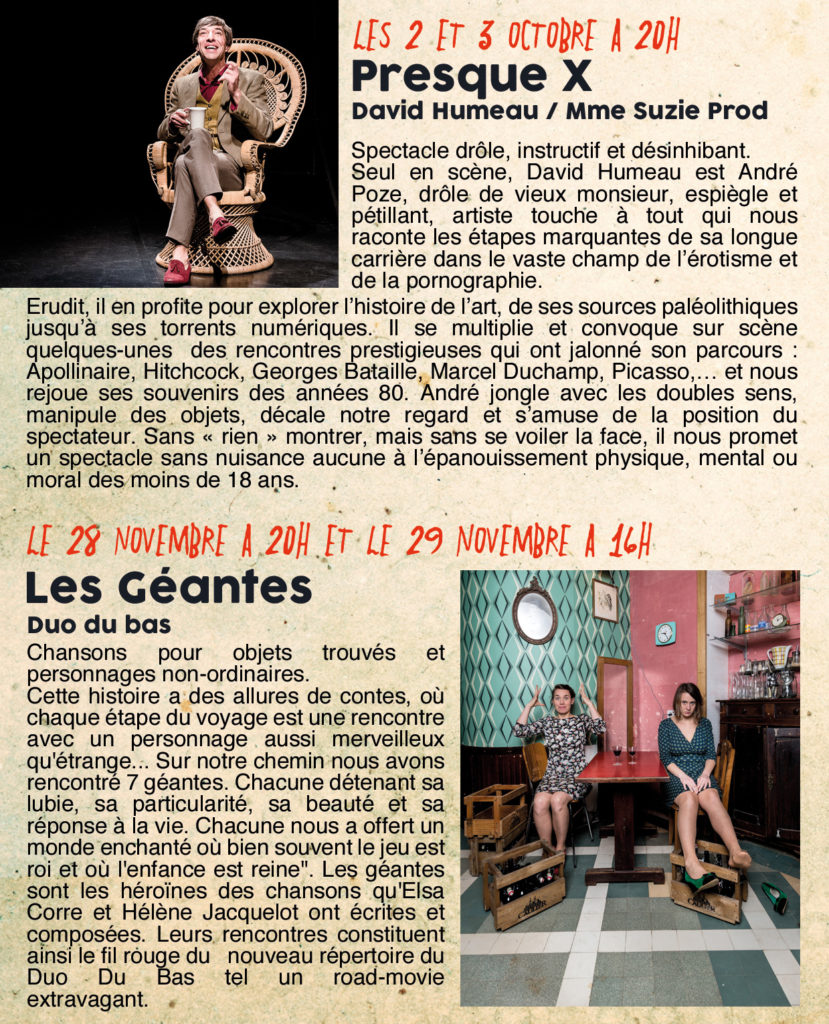 LES 2 ET 3 OCTOBRE A 20H
Presque X
David Humeau / Mme Suzie Prod

Spectacle drôle, instructif et désinhibant. Seul en scène, David Humeau est André Poze, drôle de vieux monsieur, espiègle et pétillant, artiste touche à tout qui nous raconte les étapes marquantes de sa longue carrière dans le vaste champ de l'érotisme et de la pornographie.
Erudit, il en profite pour explorer l'histoire de l'art, de ses sources paléolithiques jusqu'à ses torrents numériques. Il se multiplie et convoque sur scène quelques-unes des rencontres prestigieuses qui ont jalonné son parcours : Apollinaire, Hitchcock, Georges Bataille, Marcel Duchamp, Picasso,… et nous rejoue ses souvenirs des années 80. André jongle avec les doubles sens, manipule des objets, décale notre regard et s'amuse de la position du spectateur. Sans « rien » montrer, mais sans se voiler la face, il nous promet un spectacle sans nuisance aucune à l'épanouissement physique, mental ou moral des moins de 18 ans.

LE 28 NOVEMBRE A 20H ET LE 29 NOVEMBRE A 16H
Les Géantes
Duo du bas

Chansons pour objets trouvés et personnages non-ordinaires.
Cette histoire a des allures de contes, où chaque étape du voyage est une rencontre avec un personnage aussi merveilleux qu'étrange... Sur notre chemin nous avons rencontré 7 géantes. Chacune détenant sa lubie, sa particularité, sa beauté et sa réponse à la vie. Chacune nous a offert un monde enchanté où bien souvent le jeu est roi et où l'enfance est reine". Les géantes sont les héroïnes des chansons qu'Elsa Corre et Hélène Jacquelot ont écrites et composées. Leurs rencontres constituent ainsi le fil rouge du nouveau répertoire du Duo Du Bas tel un road-movie extravagant.